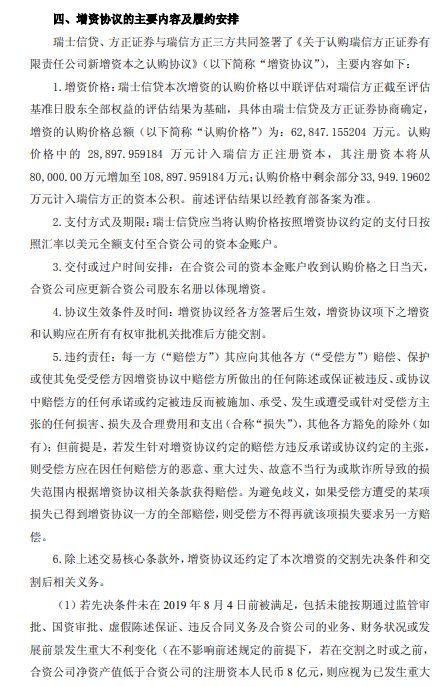 四、增资协议的主要内容及履约安排

瑞士信贷、方正证券与瑞信方正三方共同签署了《关于认购瑞信方正证券有限责任公司新增资本之认购协议》(以下简称“增资协议”),主要内容如下:

1.增资价格:瑞士信贷本次增资的认购价格以中联评估对瑞信方正截至评估基准日股东全部权益的评估结果为基础,具体由瑞士信贷及方正证券协商确定,增资的认购价格总额(以下简称“认购价格”)为:62,847.155204万元。认购价格中的28,897.959184万元计入瑞信方正注册资本,其注册资本将从80,000.00万元增加至108,897.959184万元;认购价格中剩余部分33,949.19602万元计入瑞信方正的资本公积。前述评估结果以经教育部备案为准。

2.支付方式及期限:瑞士信贷应当将认购价格按照增资协议约定的支付日按照汇率以美元全额支付至合资公司的资本金账户。

3.交付或过户时间安排:在合资公司的资本金账户收到认购价格之日当天,合资公司应更新合资公司股东名册以体现增资。

4.协议生效条件及时间:增资协议经各方签署后生效,增资协议项下之增资和认购应在所有有权审批机关批准后方能交割。

5.违约责任:每一方(“赔偿方”)其应向其他各方(“受偿方”)赔偿、保护或使其免受受偿方因增资协议中赔偿方所做出的任何陈述或保证被违反、或协议中赔偿方的任何承诺或约定被违反而被施加、承受、发生或遭受或针对受偿方主张的任何损害、损失及合理费用和支出(合称“损失”),其他各方豁免的除外(如有);但前提是,若发生针对增资协议约定的赔偿方违反承诺或协议约定的主张,则受偿方应在因任何赔偿方的恶意、重大过失、故意不当行为或欺诈所导致的损失范围内根据增资协议相关条款获得赔偿。为避免歧义,如果受偿方遭受的某项损失已得到增资协议一方的全部赔偿,则受偿方不得再就该项损失要求另一方赔偿。

6.除上述交易核心条款外,增资协议还约定了本次增资的交割先决条件和交割后相关义务。

(1)若先决条件未在2019年8月4日前被满足,包括未能按期通过监管审批、国资审批、虚假陈述保证、违反合同义务及合资公司的业务、财务状况或发展前景发生重大不利变化(在不影响前述规定的前提下,若在交割之时或之前,合资公司净资产值低于合资公司的注册资本人民币8亿元,则应视为已发生重大